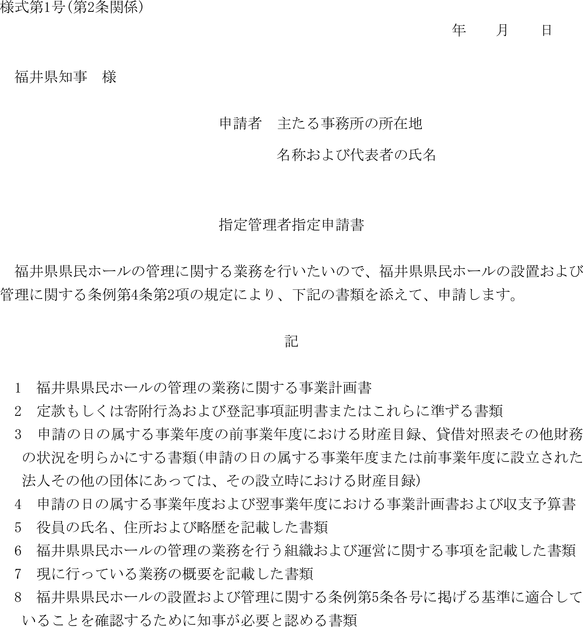 様式第1号(第2条関係)

年　　月　　日

福井県知事　様

申請者　主たる事務所の所在地

名称および代表者の氏名

指定管理者指定申請書

福井県県民ホールの管理に関する業務を行いたいので、福井県県民ホールの設置および管理に関する条例第4条第2項の規定により、下記の書類を添えて、申請します。

記

1　福井県県民ホールの管理の業務に関する事業計画書
2　定款もしくは寄附行為および登記事項証明書またはこれらに準ずる書類
3　申請の日の属する事業年度の前事業年度における財産目録、貸借対照表その他財務の状況を明らかにする書類(申請の日の属する事業年度または前事業年度に設立された法人その他の団体にあっては、その設立時における財産目録)
4　申請の日の属する事業年度および翌事業年度における事業計画書および収支予算書
5　役員の氏名、住所および略歴を記載した書類
6　福井県県民ホールの管理の業務を行う組織および運営に関する事項を記載した書類
7　現に行っている業務の概要を記載した書類
8　福井県県民ホールの設置および管理に関する条例第5条各号に掲げる基準に適合していることを確認するために知事が必要と認める書類